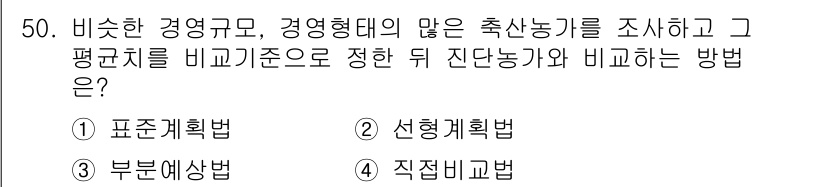 50. 비슷한 경영규모, 경영형태의 많은 축산농가를 조사하고 그 평균치를 비교기준으로 정한 뒤 진단농가와 비교하는 방법은?

① 표준계획법
② 선형계획법
③ 부분예상법
④ 직접비교법